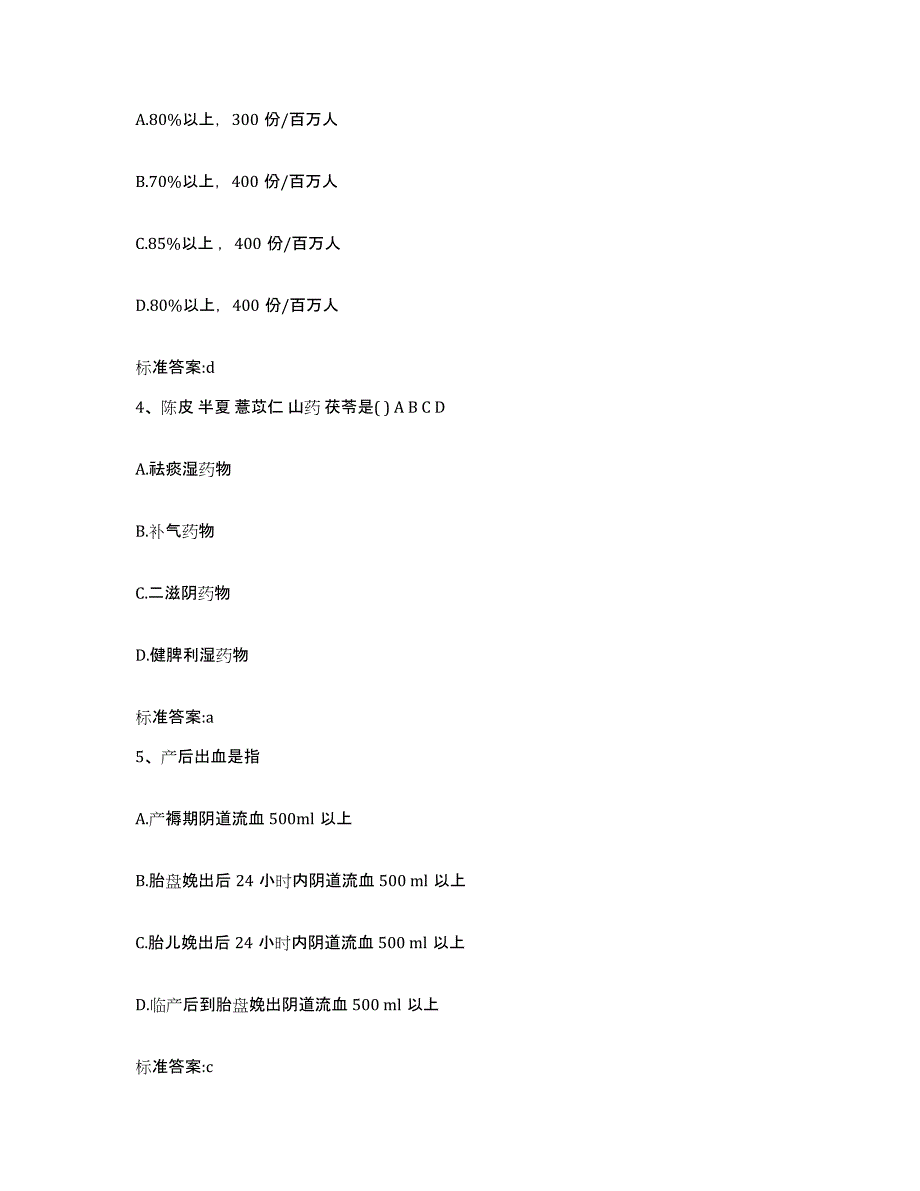 A.80%以上，300 份/百万人

B.70%以上，400 份/百万人

C.85%以上，400 份/百万人

D.80%以上，400 份/百万人

标准答案:d

4、陈皮 半夏 薏苡仁 山药 茯苓是( ) A B C D

A.祛痰湿药物

B.补气药物

C.二滋阴药物

D.健脾利湿药物

标准答案:a

5、产后出血是指

A.产褥期阴道流血 500ml 以上

B.胎盘娩出后 24 小时内阴道流血 500 ml 以上

C.胎儿娩出后 24 小时内阴道流血 500 ml 以上

D.临产后到胎盘娩出阴道流血 500 ml 以上

标准答案:c